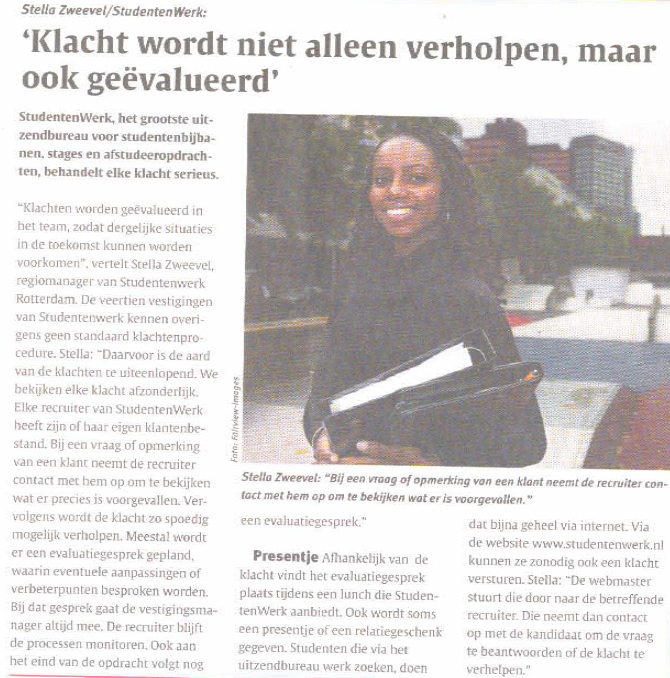 Stella Zweevel/StudentenWerk:

'Klacht wordt niet alleen verholpen, maar ook geëvalueerd'

StudentenWerk, het grootste uitzendbureau voor studentenbijbanen, stages en afstudeeropdrachten, behandelt elke klacht serieus.

"Klachten worden geëvalueerd in het team, zodat dergelijke situaties in de toekomst kunnen worden voorkomen", vertelt Stella Zweevel, regiomanager van Studentenwerk Rotterdam. De veertien vestigingen van Studentenwerk kennen overigens geen standaard klachtenprocedure. Stella: "Daarvoor is de aard van de klachten te uiteenlopend. We bekijken elke klacht afzonderlijk. Elke recruiter van StudentenWerk heeft zijn of haar eigen klantenbestand. Bij een vraag of opmerking van een klant neemt de recruiter contact met hem op om te bekijken wat er precies is voorgevallen. Vervolgens wordt de klacht zo spoedig mogelijk verholpen. Meestal wordt er een evaluatiegesprek gepland, waarin eventuele aanpassingen of verbeterpunten besproken worden. Bij dat gesprek gaat de vestigingsmanager altijd mee. De recruiter blijft de processen monitoren. Ook aan het eind van de opdracht volgt nog

Foto: Fairview-Images

Stella Zweevel: "Bij een vraag of opmerking van een klant neemt de recruiter contact met hem op om te bekijken wat er is voorgevallen."

een evaluatiegesprek."

Presentje Afhankelijk van de klacht vindt het evaluatiegesprek plaats tijdens een lunch die StudentenWerk aanbiedt. Ook wordt soms een presentje of een relatiegeschenk gegeven. Studenten die via het uitzendbureau werk zoeken, doen

dat bijna geheel via internet. Via de website www.studentenwerk.nl kunnen ze zonodig ook een klacht versturen. Stella: "De webmaster stuurt die door naar de betreffende recruiter. Die neemt dan contact op met de kandidaat om de vraag te beantwoorden of de klacht te verhelpen."